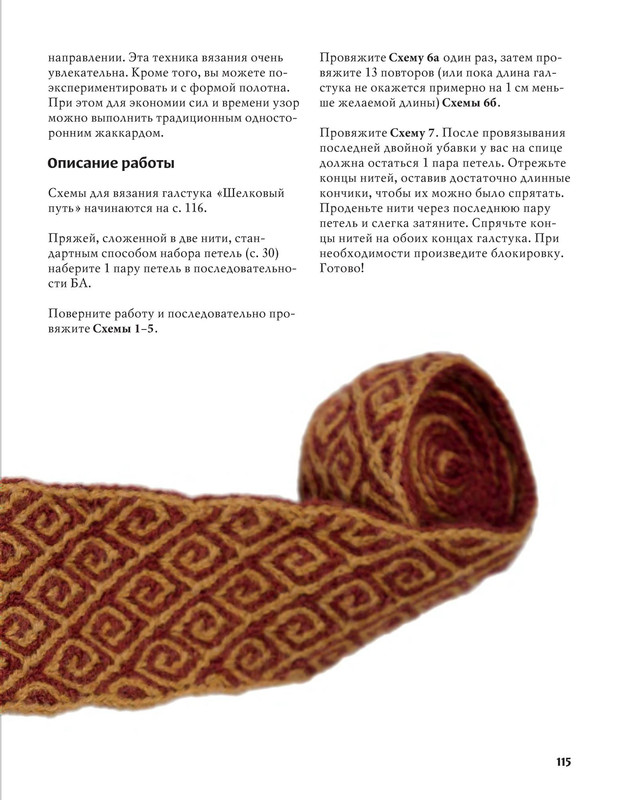 направлении. Эта техника вязания очень увлекательна. Кроме того, вы можете поэкспериментировать и с формой полотна. При этом для экономии сил и времени узор можно выполнить традиционным односторонним жаккардом.

Описание работы

Схемы для вязания галстука «Шелковый путь» начинаются на с. 116.

Пряжей, сложенной в две нити, стандартным способом набора петель (с. 30) наберите 1 пару петель в последовательности БА.

Поверните работу и последовательно провяжите Схемы 1–5.

Провяжите Схему 6а один раз, затем провяжите 13 повторов (или пока длина галстука не окажется примерно на 1 см меньше желаемой длины) Схемы 6б.

Провяжите Схему 7. После провязывания последней двойной убавки у вас на спице должна остаться 1 пара петель. Отрежьте концы нитей, оставив достаточно длинные кончики, чтобы их можно было спрятать. Проденьте нити через последнюю пару петель и слегка затяните. Спрячьте концы нитей на обоих концах галстука. При необходимости произведите блокировку. Готово!

115